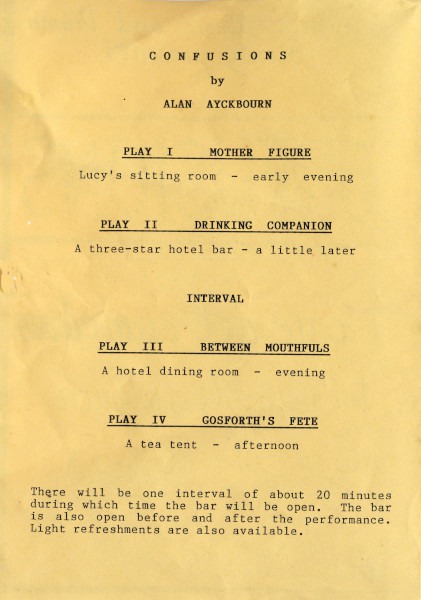 C O N F U S I O N S

by

ALAN AYCKBOURN

PLAY I MOTHER FIGURE

Lucy's sitting room - early evening

PLAY II DRINKING COMPANION

A three-star hotel bar - a little later

INTERVAL

PLAY III BETWEEN MOUTHFULS

A hotel dining room - evening

PLAY IV GOSFORTH'S FETE

A tea tent - afternoon

There will be one interval of about 20 minutes during which time the bar will be open. The bar is also open before and after the performance. Light refreshments are also available.